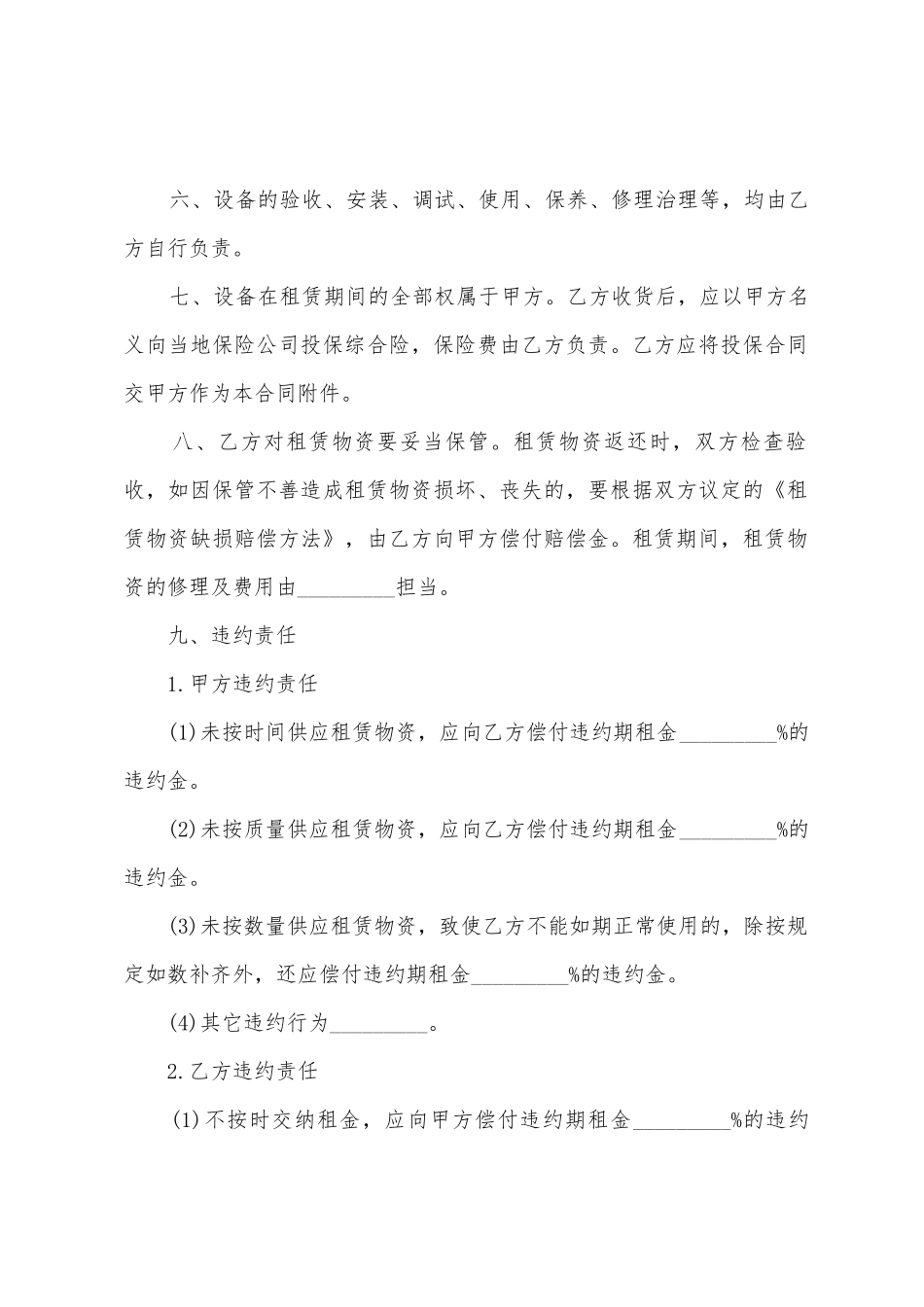 六、设备的验收、安装、调试、使用、保养、修理治理等，均由乙方自行负责。

七、设备在租赁期间的全部权属于甲方。乙方收货后，应以甲方名义向当地保险公司投保综合险，保险费由乙方负责。乙方应将投保合同交甲方作为本合同附件。

八、乙方对租赁物资要妥当保管。租赁物资返还时，双方检查验收，如因保管不善造成租赁物资损坏、丧失的，要根据双方议定的《租赁物资缺损赔偿方法》，由乙方向甲方偿付赔偿金。租赁期间，租赁物资的修理及费用由_________担当。

九、违约责任

1.甲方违约责任

(1)未按时间供应租赁物资，应向乙方偿付违约期租金_________%的违约金。

(2)未按质量供应租赁物资，应向乙方偿付违约期租金_________%的违约金。

(3)未按数量供应租赁物资，致使乙方不能如期正常使用的，除按规定如数补齐外，还应偿付违约期租金_________%的违约金。

(4)其它违约行为_________。

2.乙方违约责任

(1)不按时交纳租金，应向甲方偿付违约期租金_________%的违约